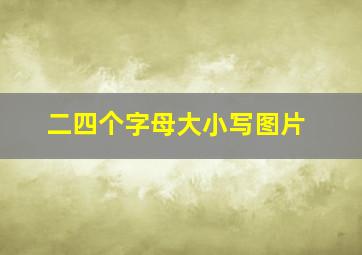 二四个字母大小写图片